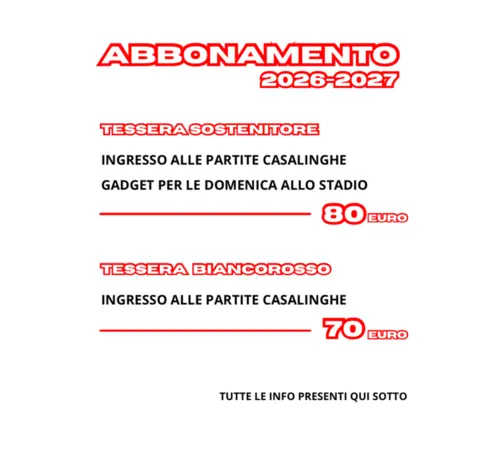 ABBONAMENTO
2026-2027

TESSERA SOSTENITORE

INGRESSO ALLE PARTITE CASALINGHE

GADGET PER LE DOMENICA ALLO STADIO

80 EURO

TESSERA BIANCOROSSO

INGRESSO ALLE PARTITE CASALINGHE

70 EURO

TUTTE LE INFO PRESENTI QUI SOTTO